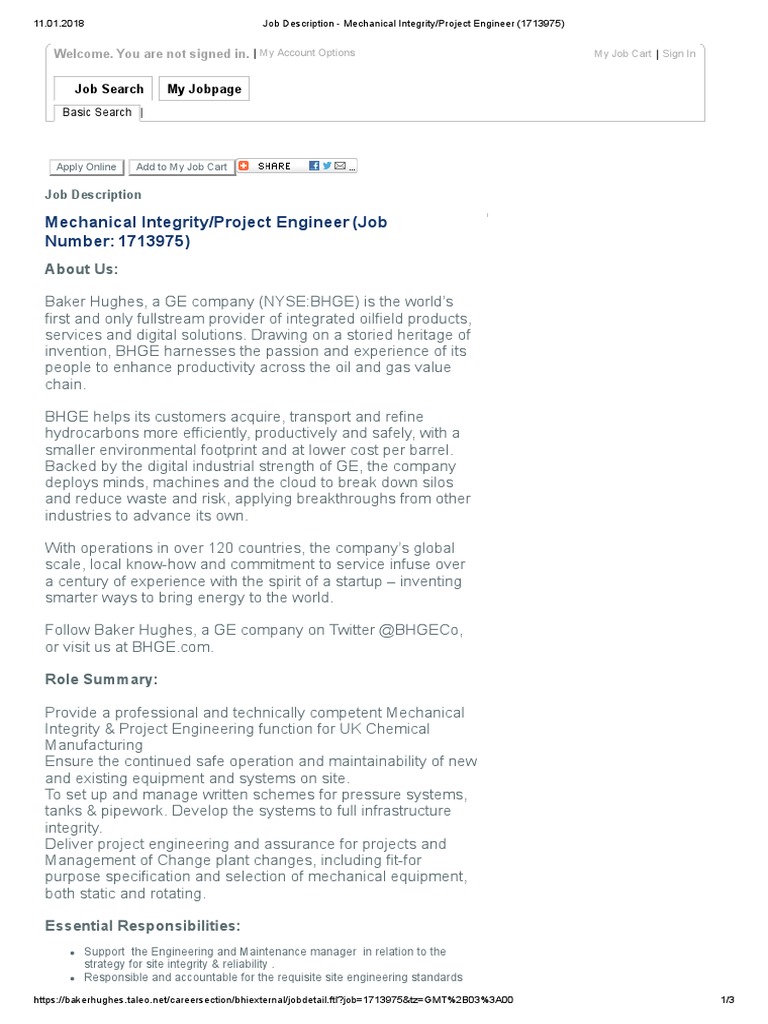 11.01.2018 Job Description - Mechanical Integrity/Project Engineer (1713975)

Welcome. You are not signed in. | My Account Options

My Job Cart | Sign In

Job Search My Jobpage

Basic Search |

Apply Online Add to My Job Cart SHARE

Job Description

Mechanical Integrity/Project Engineer (Job Number: 1713975)

About Us:

Baker Hughes, a GE company (NYSE:BHGE) is the world's first and only fullstream provider of integrated oilfield products, services and digital solutions. Drawing on a storied heritage of invention, BHGE harnesses the passion and experience of its people to enhance productivity across the oil and gas value chain.

BHGE helps its customers acquire, transport and refine hydrocarbons more efficiently, productively and safely, with a smaller environmental footprint and at lower cost per barrel. Backed by the digital industrial strength of GE, the company deploys minds, machines and the cloud to break down silos and reduce waste and risk, applying breakthroughs from other industries to advance its own.

With operations in over 120 countries, the company's global scale, local know-how and commitment to service infuse over a century of experience with the spirit of a startup – inventing smarter ways to bring energy to the world.

Follow Baker Hughes, a GE company on Twitter @BHGECo, or visit us at BHGE.com.

Role Summary:

Provide a professional and technically competent Mechanical Integrity & Project Engineering function for UK Chemical Manufacturing
Ensure the continued safe operation and maintainability of new and existing equipment and systems on site.
To set up and manage written schemes for pressure systems, tanks & pipework. Develop the systems to full infrastructure integrity.
Deliver project engineering and assurance for projects and Management of Change plant changes, including fit-for purpose specification and selection of mechanical equipment, both static and rotating.

Essential Responsibilities:

• Support the Engineering and Maintenance manager in relation to the strategy for site integrity & reliability .
• Responsible and accountable for the requisite site engineering standards

https://bakerhughes.taleo.net/careersection/bhiexternal/jobdetail.ftl?job=1713975&tz=GMT%2B03%3A00 1/3